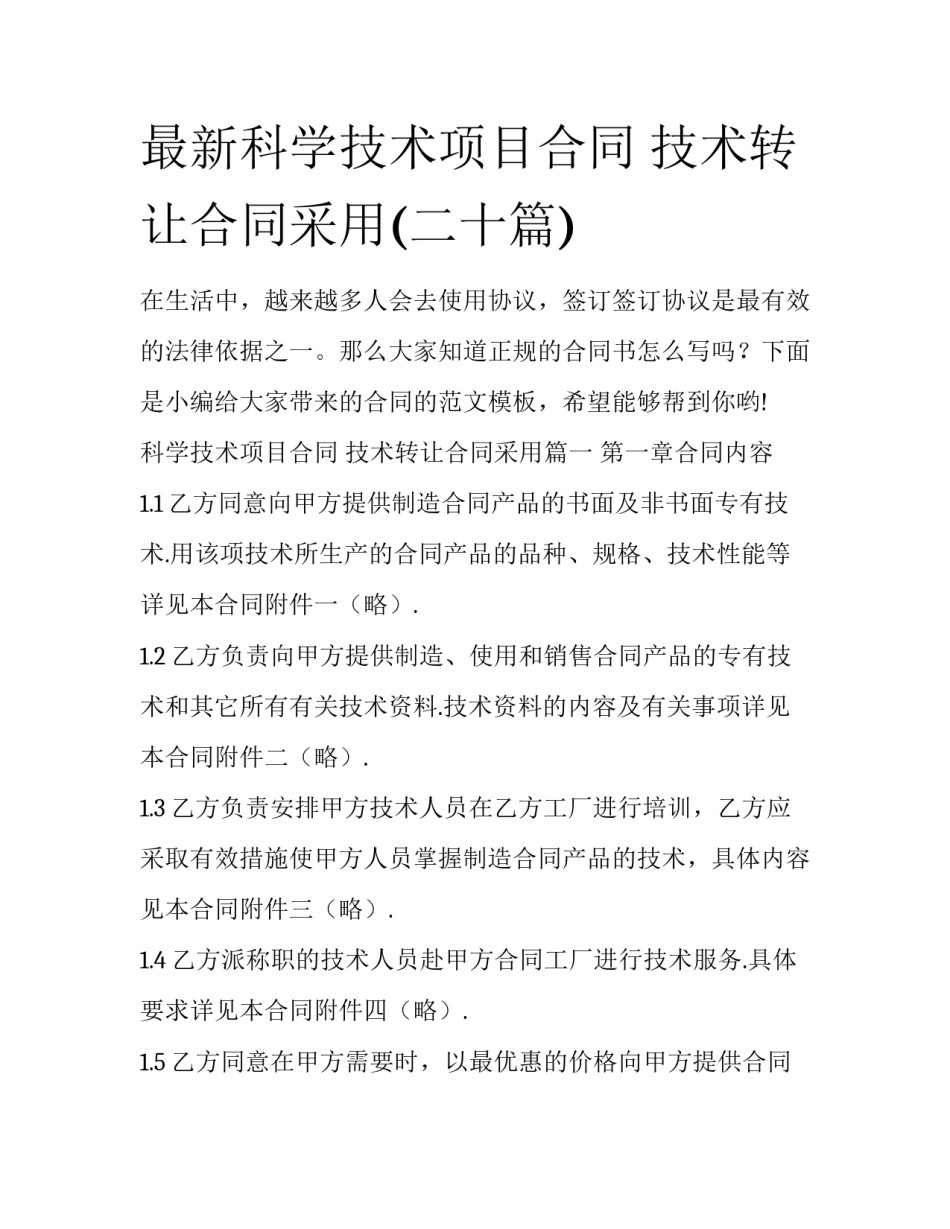 最新科学技术项目合同 技术转让合同采用(二十篇)

在生活中，越来越多人会去使用协议，签订签订协议是最有效的法律依据之一。那么大家知道正规的合同书怎么写吗？下面是小编给大家带来的合同的范文模板，希望能够帮到你哟!

科学技术项目合同 技术转让合同采用篇一 第一章合同内容

1.1 乙方同意向甲方提供制造合同产品的书面及非书面专有技术.用该项技术所生产的合同产品的品种、规格、技术性能等详见本合同附件一（略）.

1.2 乙方负责向甲方提供制造、使用和销售合同产品的专有技术和其它所有有关技术资料.技术资料的内容及有关事项详见本合同附件二（略）.

1.3 乙方负责安排甲方技术人员在乙方工厂进行培训，乙方应采取有效措施使甲方人员掌握制造合同产品的技术，具体内容见本合同附件三（略）.

1.4 乙方派称职的技术人员赴甲方合同工厂进行技术服务.具体要求详见本合同附件四（略）.

1.5 乙方同意在甲方需要时，以最优惠的价格向甲方提供合同